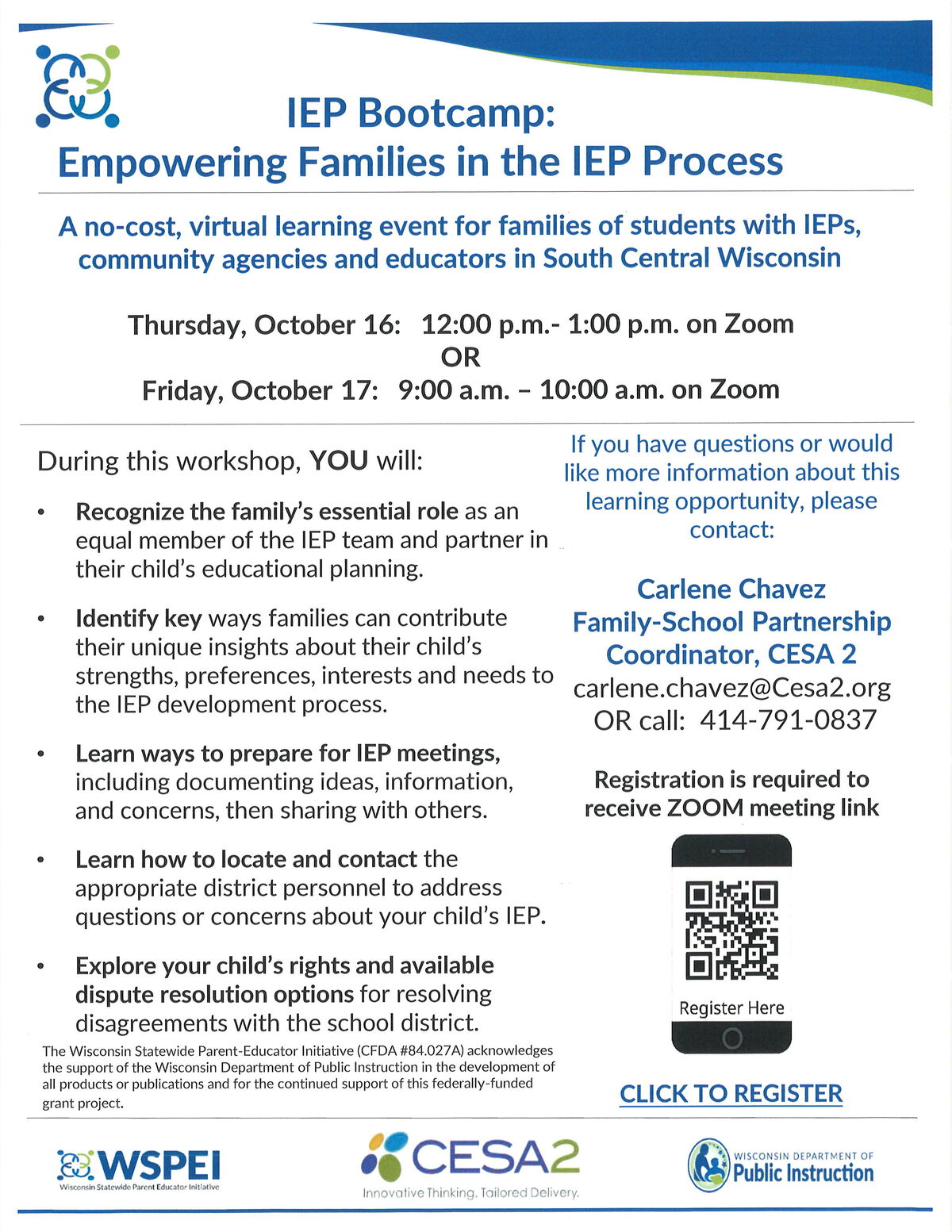 IEP Bootcamp:
Empowering Families in the IEP Process

A no-cost, virtual learning event for families of students with IEPs, community agencies and educators in South Central Wisconsin

Thursday, October 16: 12:00 p.m.- 1:00 p.m. on Zoom
OR
Friday, October 17: 9:00 a.m. – 10:00 a.m. on Zoom

During this workshop, YOU will:

• Recognize the family's essential role as an equal member of the IEP team and partner in their child's educational planning.

• Identify key ways families can contribute their unique insights about their child's strengths, preferences, interests and needs to the IEP development process.

• Learn ways to prepare for IEP meetings, including documenting ideas, information, and concerns, then sharing with others.

• Learn how to locate and contact the appropriate district personnel to address questions or concerns about your child's IEP.

• Explore your child's rights and available dispute resolution options for resolving disagreements with the school district.

The Wisconsin Statewide Parent-Educator Initiative (CFDA #84.027A) acknowledges the support of the Wisconsin Department of Public Instruction in the development of all products or publications and for the continued support of this federally-funded grant project.

If you have questions or would like more information about this learning opportunity, please contact:

Carlene Chavez
Family-School Partnership Coordinator, CESA 2
carlene.chavez@Cesa2.org
OR call: 414-791-0837

Registration is required to receive ZOOM meeting link

Register Here

CLICK TO REGISTER

WSPEI
Wisconsin Statewide Parent Educator Initiative

CESA2
Innovative Thinking. Tailored Delivery.

WISCONSIN DEPARTMENT OF
Public Instruction